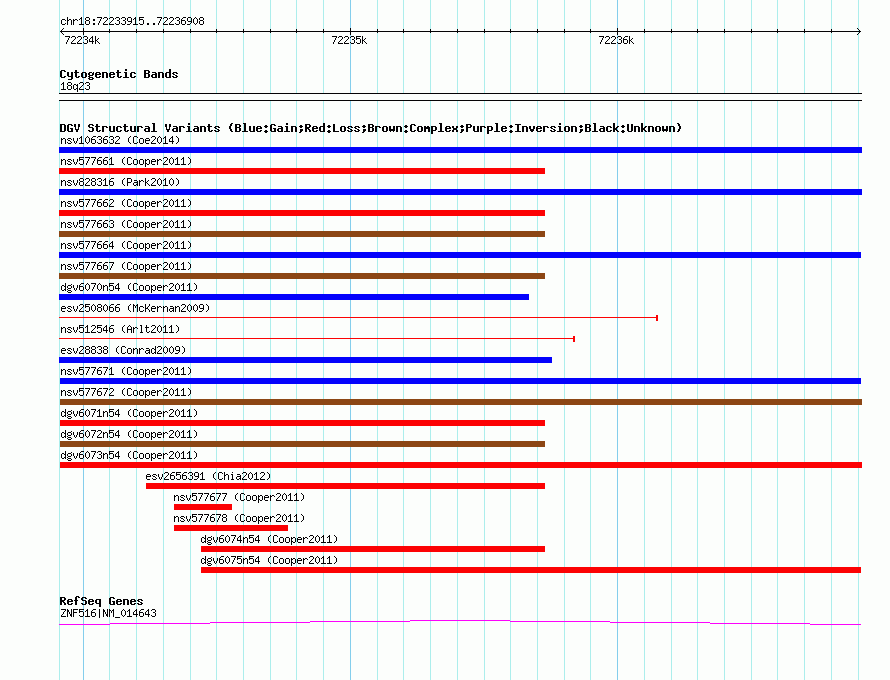 chr18:72233915..72236908
72234k
72235k
72236k

Cytogenetic Bands
18q23

DGV Structural Variants (Blue:Gain;Red:Loss;Brown:Complex;Purple:Inversion;Black:Unknown)
nsv1063632 (Coe2014)
nsv577661 (Cooper2011)
nsv828316 (Park2010)
nsv577662 (Cooper2011)
nsv577663 (Cooper2011)
nsv577664 (Cooper2011)
nsv577667 (Cooper2011)
dgv6070n54 (Cooper2011)
esv2508066 (McKernan2009)
nsv512546 (Arlt2011)
esv28838 (Conrad2009)
nsv577671 (Cooper2011)
nsv577672 (Cooper2011)
dgv6071n54 (Cooper2011)
dgv6072n54 (Cooper2011)
dgv6073n54 (Cooper2011)
esv2656391 (Chia2012)
nsv577677 (Cooper2011)
nsv577678 (Cooper2011)
dgv6074n54 (Cooper2011)
dgv6075n54 (Cooper2011)

RefSeq Genes
ZNF516|NM_014643